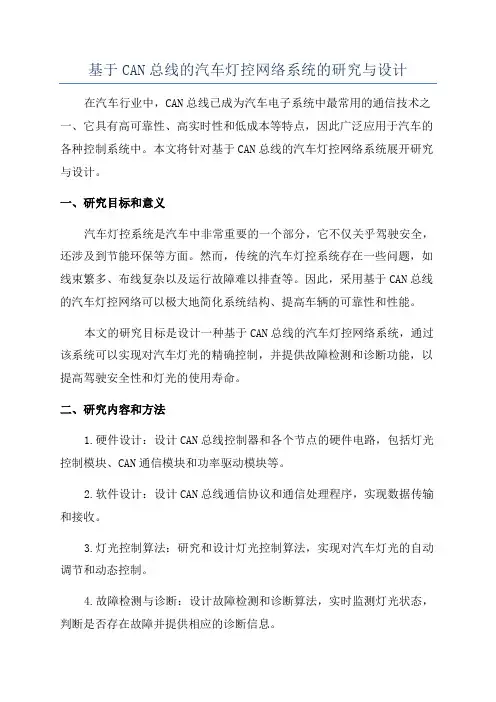 基于 CAN 总线的汽车灯控网络系统的研究与设计

在汽车行业中，CAN 总线已成为汽车电子系统中最常用的通信技术之一，它具有高可靠性、高实时性和低成本等特点，因此广泛应用于汽车的各种控制系统中。本文将针对基于 CAN 总线的汽车灯控网络系统展开研究与设计。

一、研究目标和意义

汽车灯控系统是汽车中非常重要的一个部分，它不仅关乎驾驶安全，还涉及到节能环保等方面。然而，传统的汽车灯控系统存在一些问题，如线束繁多、布线复杂以及运行故障难以排查等。因此，采用基于 CAN 总线的汽车灯控网络可以极大地简化系统结构、提高车辆的可靠性和性能。

本文的研究目标是设计一种基于 CAN 总线的汽车灯控网络系统，通过该系统可以实现对汽车灯光的精确控制，并提供故障检测和诊断功能，以提高驾驶安全性和灯光的使用寿命。

二、研究内容和方法

1.硬件设计：设计 CAN 总线控制器和各个节点的硬件电路，包括灯光控制模块、CAN 通信模块和功率驱动模块等。

2.软件设计：设计 CAN 总线通信协议和通信处理程序，实现数据传输和接收。

3.灯光控制算法：研究和设计灯光控制算法，实现对汽车灯光的自动调节和动态控制。

4.故障检测与诊断：设计故障检测和诊断算法，实时监测灯光状态，判断是否存在故障并提供相应的诊断信息。